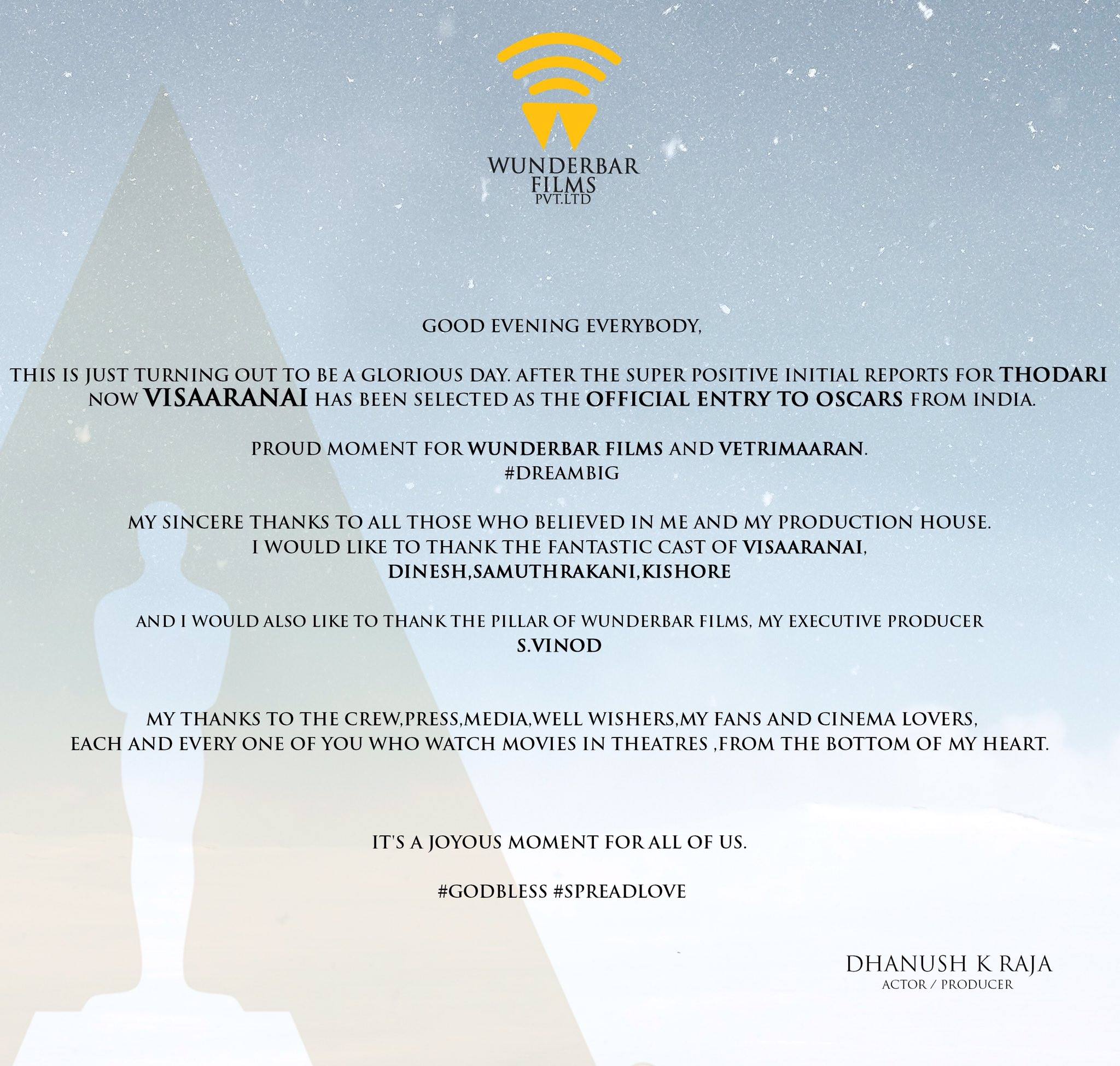 WUNDERBAR
FILMS
PVT.LTD

GOOD EVENING EVERYBODY,

THIS IS JUST TURNING OUT TO BE A GLORIOUS DAY. AFTER THE SUPER POSITIVE INITIAL REPORTS FOR THODARI NOW VISAARANAI HAS BEEN SELECTED AS THE OFFICIAL ENTRY TO OSCARS FROM INDIA.

PROUD MOMENT FOR WUNDERBAR FILMS AND VETRIMAARAN.
#DREAMBIG

MY SINCERE THANKS TO ALL THOSE WHO BELIEVED IN ME AND MY PRODUCTION HOUSE.
I WOULD LIKE TO THANK THE FANTASTIC CAST OF VISAARANAI,
DINESH,SAMUTHRAKANI,KISHORE

AND I WOULD ALSO LIKE TO THANK THE PILLAR OF WUNDERBAR FILMS, MY EXECUTIVE PRODUCER
S.VINOD

MY THANKS TO THE CREW,PRESS,MEDIA,WELL WISHERS,MY FANS AND CINEMA LOVERS,
EACH AND EVERY ONE OF YOU WHO WATCH MOVIES IN THEATRES ,FROM THE BOTTOM OF MY HEART.

IT'S A JOYOUS MOMENT FOR ALL OF US.

#GODBLESS #SPREADLOVE

DHANUSH K RAJA
ACTOR / PRODUCER